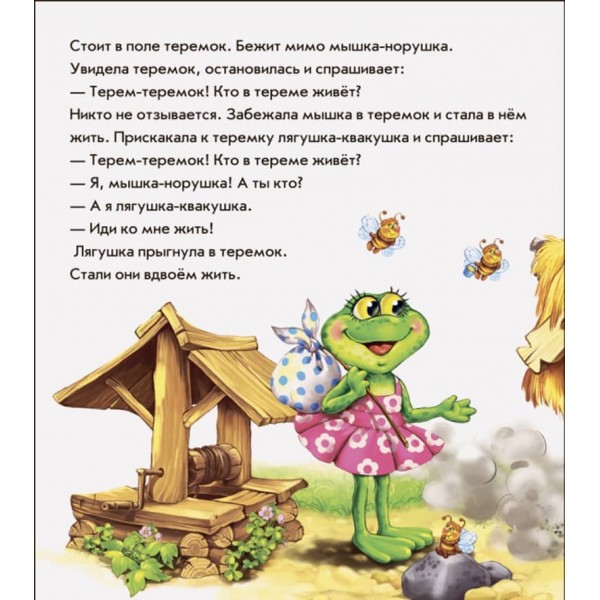 Стоит в поле теремок. Бежит мимо мышка-норушка. Увидела теремок, остановилась и спрашивает:

— Терем-теремок! Кто в тереме живёт?

Никто не отзывается. Забежала мышка в теремок и стала в нём жить. Прискакала к теремку лягушка-квакушка и спрашивает:

— Терем-теремок! Кто в тереме живёт?

— Я, мышка-норушка! А ты кто?

— А я лягушка-квакушка.

— Иди ко мне жить!

Лягушка прыгнула в теремок.

Стали они вдвоём жить.